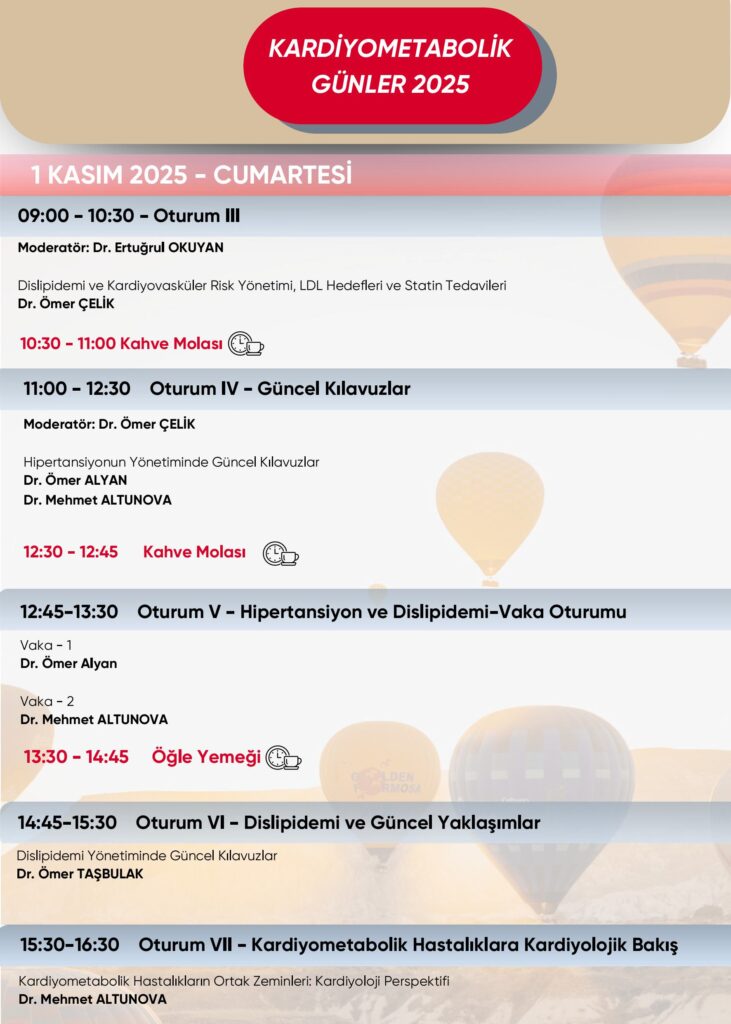 KARDİYOMETABOLİK GÜNLER 2025

1 KASIM 2025 - CUMARTESİ

09:00 - 10:30 - Oturum III

Moderatör: Dr. Ertuğrul OKUYAN

Dislipidemi ve Kardiyovasküler Risk Yönetimi, LDL Hedefleri ve Statin Tedavileri
Dr. Ömer ÇELİK

10:30 - 11:00 Kahve Molası

11:00 - 12:30 Oturum IV - Güncel Kılavuzlar

Moderatör: Dr. Ömer ÇELİK

Hipertansiyonun Yönetiminde Güncel Kılavuzlar
Dr. Ömer ALYAN
Dr. Mehmet ALTUNOVA

12:30 - 12:45 Kahve Molası

12:45-13:30 Oturum V - Hipertansiyon ve Dislipidemi-Vaka Oturumu

Vaka - 1
Dr. Ömer Alyan

Vaka - 2
Dr. Mehmet ALTUNOVA

13:30 - 14:45 Öğle Yemeği

14:45-15:30 Oturum VI - Dislipidemi ve Güncel Yaklaşımlar

Dislipidemi Yönetiminde Güncel Kılavuzlar
Dr. Ömer TAŞBULAK

15:30-16:30 Oturum VII - Kardiyometabolik Hastalıklara Kardiyolojik Bakış

Kardiyometabolik Hastalıkların Ortak Zeminleri: Kardiyoloji Perspektifi
Dr. Mehmet ALTUNOVA